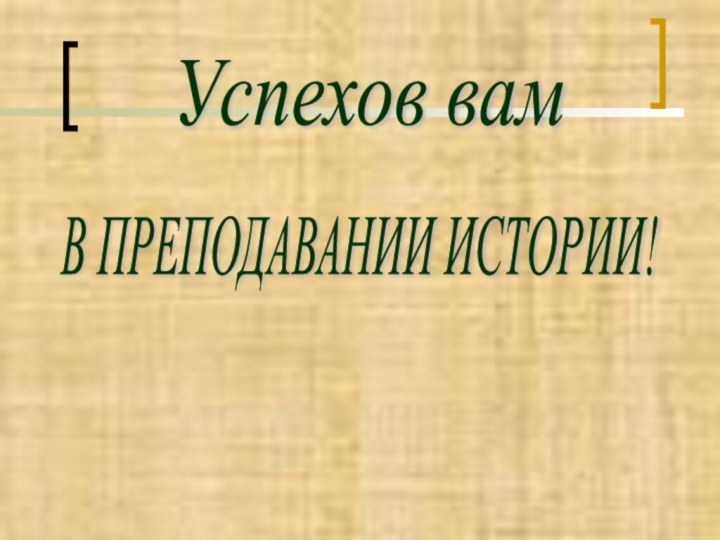 Успехов вам

В ПРЕПОДАВАНИИ ИСТОРИИ!